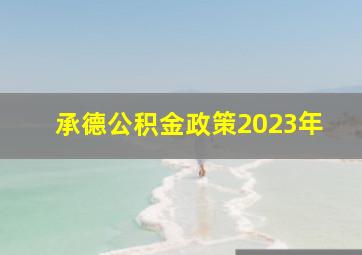 承德公积金政策2023年